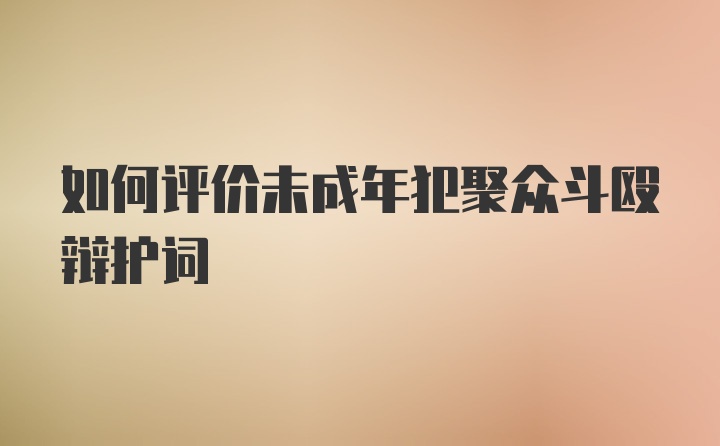 如何评价未成年犯聚众斗殴辩护词